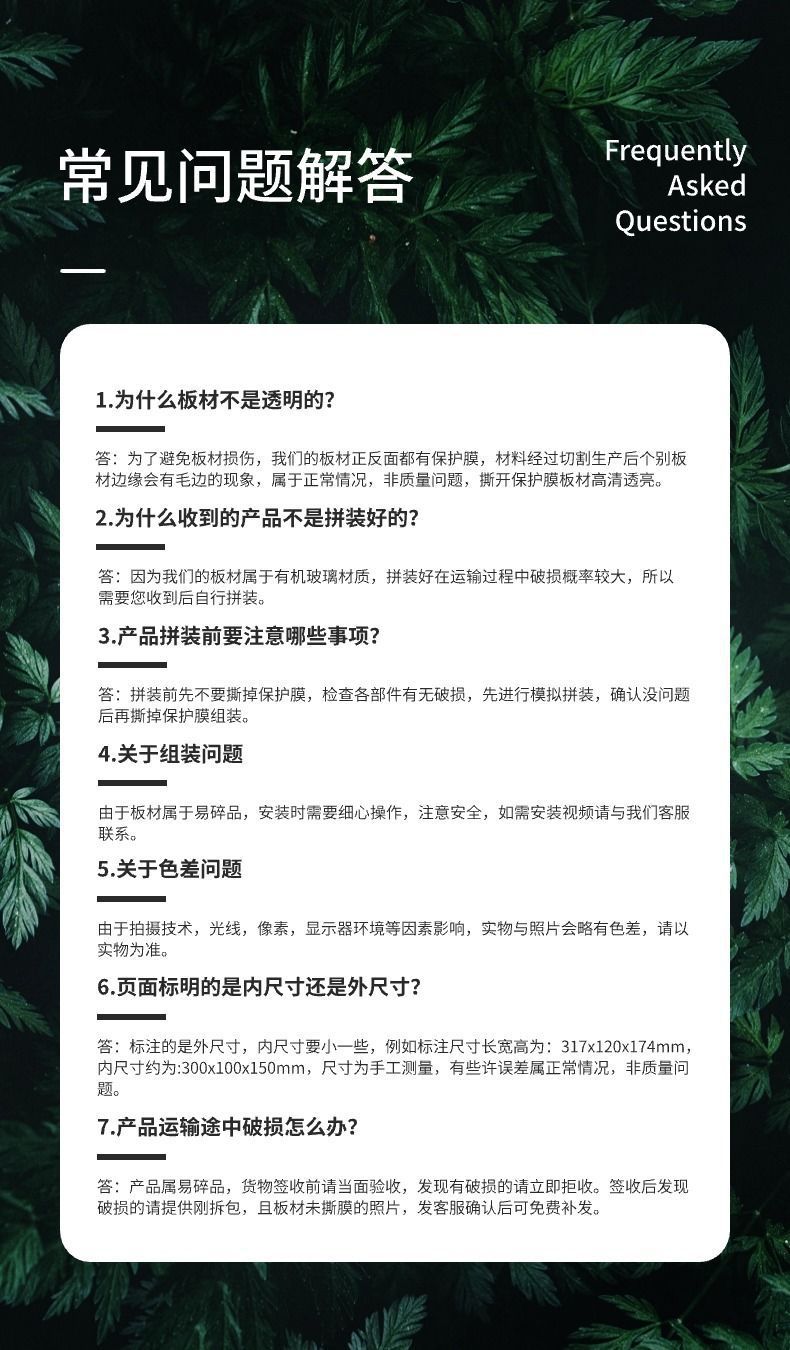 常见问题解答

Frequently Asked Questions

1.为什么板材不是透明的？

答：为了避免板材损伤，我们的板材正反面都有保护膜，材料经过切割生产后个别板材边缘会有毛边的现象，属于正常情况，非质量问题，撕开保护膜板材高清透亮。

2.为什么收到的产品不是拼装好的？

答：因为我们的板材属于有机玻璃材质，拼装好在运输过程中破损概率较大，所以需要您收到后自行拼装。

3.产品拼装前要注意哪些事项？

答：拼装前先不要撕掉保护膜，检查各部件有无破损，先进行模拟拼装，确认没问题后再撕掉保护膜组装。

4.关于组装问题

由于板材属于易碎品，安装时需要细心操作，注意安全，如需安装视频请与我们客服联系。

5.关于色差问题

由于拍摄技术，光线，像素，显示器环境等因素影响，实物与照片会略有色差，请以实物为准。

6.页面标明的是内尺寸还是外尺寸？

答：标注的是外尺寸，内尺寸要小一些，例如标注尺寸长宽高为：317x120x174mm，内尺寸约为:300x100x150mm，尺寸为手工测量，有些许误差属正常情况，非质量问题。

7.产品运输途中破损怎么办？

答：产品属易碎品，货物签收前请当面验收，发现有破损的请立即拒收。签收后发现破损的请提供刚拆包，且板材未撕膜的照片，发客服确认后可免费补发。